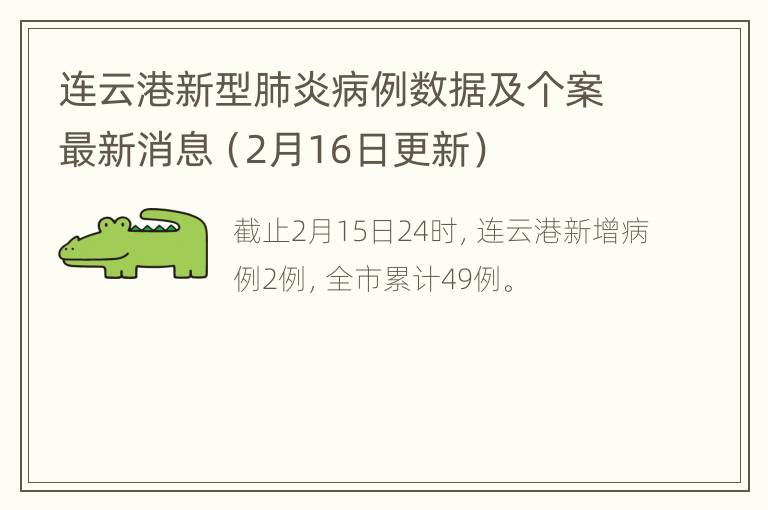 连云港新型肺炎病例数据及个案最新消息（2月16日更新）

截止2月15日24时，连云港新增病例2例，全市累计49例。